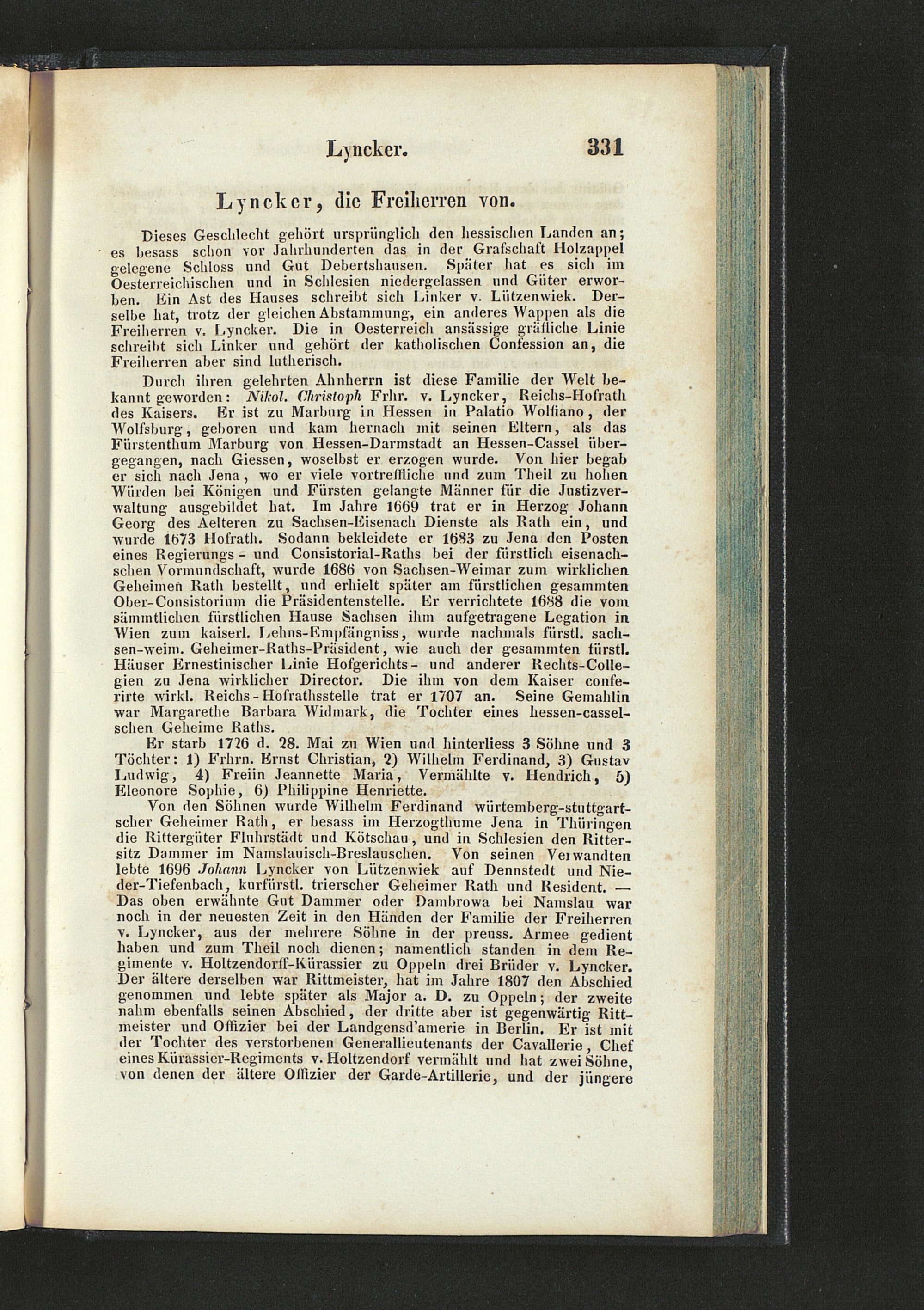 Lyncker. 331

Lyncker, die Freiherren von.

Dieses Geschlecht gehört ursprünglich den hessischen Landen an; es besass schon vor Jahrhunderten das in der Grafschaft Holzappel gelegene Schloss und Gut Debertshausen. Später hat es sich im Oesterreichischen und in Schlesien niedergelassen und Güter erworben. Ein Ast des Hauses schreibt sich Linker v. Lützenwiek. Derselbe hat, trotz der gleichen Abstammung, ein anderes Wappen als die Freiherren v. Lyncker. Die in Oesterreich ansässige gräfliche Linie schreibt sich Linker und gehört der katholischen Confession an, die Freiherren aber sind lutherisch.

Durch ihren gelehrten Ahnherrn ist diese Familie der Welt bekannt geworden: Nikol. Christoph Frhr. v. Lyncker, Reichs-Hofrath des Kaisers. Er ist zu Marburg in Hessen in Palatio Wolfiano, der Wolfsburg, geboren und kam hernach mit seinen Eltern, als das Fürstenthum Marburg von Hessen-Darmstadt an Hessen-Cassel übergegangen, nach Giessen, woselbst er erzogen wurde. Von hier begab er sich nach Jena, wo er viele vortreffliche und zum Theil zu hohen Würden bei Königen und Fürsten gelangte Männer für die Justizverwaltung ausgebildet hat. Im Jahre 1669 trat er in Herzog Johann Georg des Aelteren zu Sachsen-Eisenach Dienste als Rath ein, und wurde 1673 Hofrath. Sodann bekleidete er 1683 zu Jena den Posten eines Regierungs- und Consistorial-Raths bei der fürstlich eisenachschen Vormundschaft, wurde 1686 von Sachsen-Weimar zum wirklichen Geheimen Rath bestellt, und erhielt später am fürstlichen gesammten Ober-Consistorium die Präsidentenstelle. Er verrichtete 1688 die vom sämmtlichen fürstlichen Hause Sachsen ihm aufgetragene Legation in Wien zum kaiserl. Lehns-Empfängniss, wurde nachmals fürstl. sachsen-weim. Geheimer-Raths-Präsident, wie auch der gesammten fürstl. Häuser Ernestinischer Linie Hofgerichts- und anderer Rechts-Collegien zu Jena wirklicher Director. Die ihm von dem Kaiser conferirte wirkl. Reichs-Hofrathsstelle trat er 1707 an. Seine Gemahlin war Margarethe Barbara Widmark, die Tochter eines hessen-casselschen Geheime Raths.

Er starb 1726 d. 28. Mai zu Wien und hinterliess 3 Söhne und 3 Töchter: 1) Frhrn. Ernst Christian, 2) Wilhelm Ferdinand, 3) Gustav Ludwig, 4) Freiin Jeannette Maria, Vermählte v. Hendrich, 5) Eleonore Sophie, 6) Philippine Henriette.

Von den Söhnen wurde Wilhelm Ferdinand würtemberg-stuttgartscher Geheimer Rath, er besass im Herzogthume Jena in Thüringen die Rittergüter Fluhrstädt und Kötschau, und in Schlesien den Rittersitz Dammer im Namslauisch-Breslauschen. Von seinen Verwandten lebte 1696 Johann Lyncker von Lützenwiek auf Dennstedt und Nieder-Tiefenbach, kurfürstl. trierscher Geheimer Rath und Resident. — Das oben erwähnte Gut Dammer oder Dambrowa bei Namslau war noch in der neuesten Zeit in den Händen der Familie der Freiherren v. Lyncker, aus der mehrere Söhne in der preuss. Armee gedient haben und zum Theil noch dienen; namentlich standen in dem Regimente v. Holtzendorff-Kürassier zu Oppeln drei Brüder v. Lyncker. Der ältere derselben war Rittmeister, hat im Jahre 1807 den Abschied genommen und lebte später als Major a. D. zu Oppeln; der zweite nahm ebenfalls seinen Abschied, der dritte aber ist gegenwärtig Rittmeister und Offizier bei der Landgensd'amerie in Berlin. Er ist mit der Tochter des verstorbenen Generallieutenants der Cavallerie, Chef eines Kürassier-Regiments v. Holtzendorf vermählt und hat zwei Söhne, von denen der ältere Offizier der Garde-Artillerie, und der jüngere